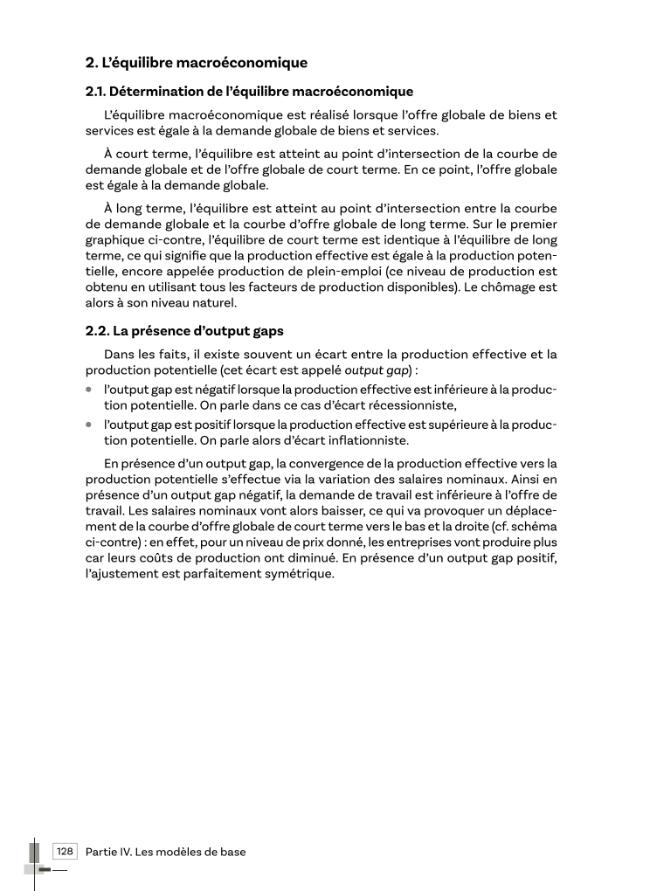 2. L'équilibre macroéconomique

2.1. Détermination de l'équilibre macroéconomique

L'équilibre macroéconomique est réalisé lorsque l'offre globale de biens et services est égale à la demande globale de biens et services.

À court terme, l'équilibre est atteint au point d'intersection de la courbe de demande globale et de l'offre globale de court terme. En ce point, l'offre globale est égale à la demande globale.

À long terme, l'équilibre est atteint au point d'intersection entre la courbe de demande globale et la courbe d'offre globale de long terme. Sur le premier graphique ci-contre, l'équilibre de court terme est identique à l'équilibre de long terme, ce qui signifie que la production effective est égale à la production potentielle, encore appelée production de plein-emploi (ce niveau de production est obtenu en utilisant tous les facteurs de production disponibles). Le chômage est alors à son niveau naturel.

2.2. La présence d'output gaps

Dans les faits, il existe souvent un écart entre la production effective et la production potentielle (cet écart est appelé output gap) :

• l'output gap est négatif lorsque la production effective est inférieure à la production potentielle. On parle dans ce cas d'écart récessionniste,
• l'output gap est positif lorsque la production effective est supérieure à la production potentielle. On parle alors d'écart inflationniste.

En présence d'un output gap, la convergence de la production effective vers la production potentielle s'effectue via la variation des salaires nominaux. Ainsi en présence d'un output gap négatif, la demande de travail est inférieure à l'offre de travail. Les salaires nominaux vont alors baisser, ce qui va provoquer un déplacement de la courbe d'offre globale de court terme vers le bas et la droite (cf. schéma ci-contre) : en effet, pour un niveau de prix donné, les entreprises vont produire plus car leurs coûts de production ont diminué. En présence d'un output gap positif, l'ajustement est parfaitement symétrique.

128 Partie IV. Les modèles de base